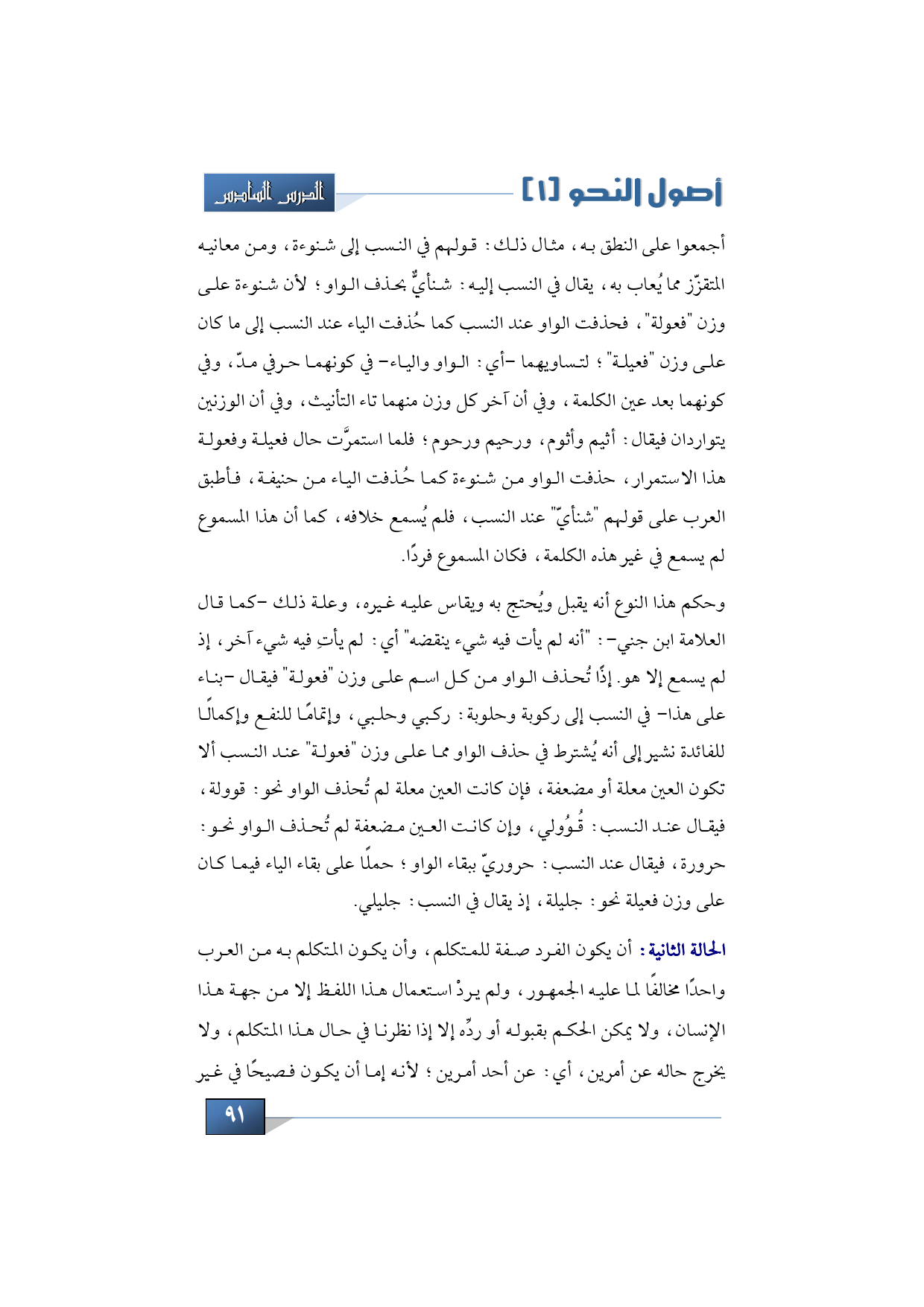 أصول النحو [١]

الدرس السادس

أجمعوا على النطق به، مثال ذلك: قولهم في النسب إلى شنوءة، ومن معانيه المتقزّز مما يُعاب به، يقال في النسب إليه: شنأيٌّ بحذف الواو؛ لأن شنوءة على وزن "فعولة"، فحذفت الواو عند النسب كما حُذفت الياء عند النسب إلى ما كان على وزن "فعيلة"؛ لتساويهما -أي: الواو والياء- في كونهما حرفي مدّ، وفي كونهما بعد عين الكلمة، وفي أن آخر كل وزن منهما تاء التأنيث، وفي أن الوزنين يتواردان فيقال: أثيم وأثوم، ورحيم ورحوم؛ فلما استمرَّت حال فعيلة وفعولة هذا الاستمرار، حذفت الواو من شنوءة كما حُذفت الياء من حنيفة، فأطبق العرب على قولهم "شنأيّ" عند النسب، فلم يُسمع خلافه، كما أن هذا المسموع لم يسمع في غير هذه الكلمة، فكان المسموع فردًا.

وحكم هذا النوع أنه يقبل ويُحتج به ويقاس عليه غيره، وعلة ذلك -كما قال العلامة ابن جني-: "أنه لم يأت فيه شيء ينقضه" أي: لم يأتِ فيه شيء آخر، إذ لم يسمع إلا هو. إذًا تُحذف الواو من كل اسم على وزن "فعولة" فيقال -بناء على هذا- في النسب إلى ركوبة وحلوبة: ركبي وحلبي، وإتمامًا للنفع وإكمالًا للفائدة نشير إلى أنه يُشترط في حذف الواو مما على وزن "فعولة" عند النسب ألا تكون العين معلة أو مضعفة، فإن كانت العين معلة لم تُحذف الواو نحو: قوولة، فيقال عند النسب: قُوُولي، وإن كانت العين مضعفة لم تُحذف الواو نحو: حرورة، فيقال عند النسب: حروريّ ببقاء الواو؛ حملًا على بقاء الياء فيما كان على وزن فعيلة نحو: جليلة، إذ يقال في النسب: جليلي.

الحالة الثانية: أن يكون الفرد صفة للمتكلم، وأن يكون المتكلم به من العرب واحدًا مخالفًا لما عليه الجمهور، ولم يردْ استعمال هذا اللفظ إلا من جهة هذا الإنسان، ولا يمكن الحكم بقبوله أو ردِّه إلا إذا نظرنا في حال هذا المتكلم، ولا يخرج حاله عن أمرين، أي: عن أحد أمرين؛ لأنه إما أن يكون فصيحًا في غير

٩١